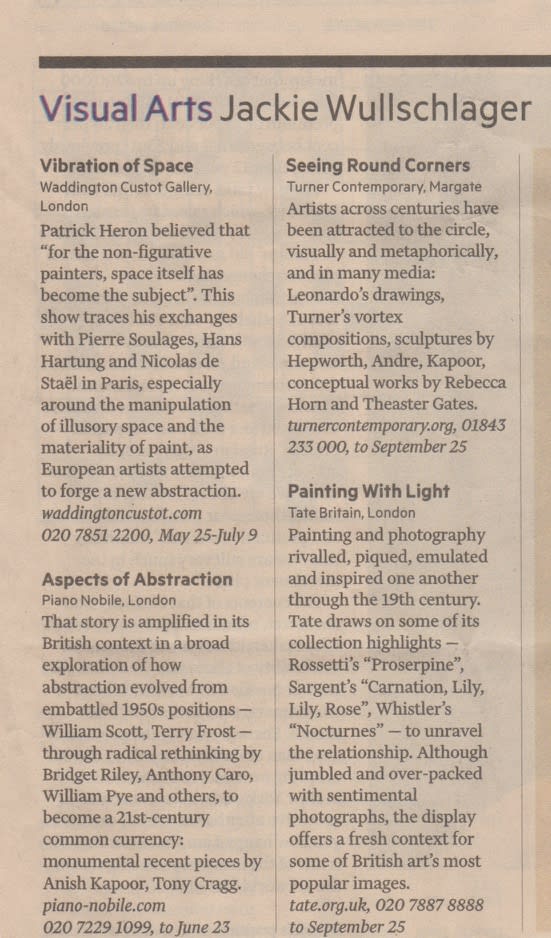 Visual Arts Jackie Wullschlager

Vibration of Space
Waddington Custot Gallery, London
Patrick Heron believed that "for the non-figurative painters, space itself has become the subject". This show traces his exchanges with Pierre Soulages, Hans Hartung and Nicolas de Staël in Paris, especially around the manipulation of illusory space and the materiality of paint, as European artists attempted to forge a new abstraction. waddingtoncustot.com 020 7851 2200, May 25-July 9

Aspects of Abstraction
Piano Nobile, London
That story is amplified in its British context in a broad exploration of how abstraction evolved from embattled 1950s positions — William Scott, Terry Frost — through radical rethinking by Bridget Riley, Anthony Caro, William Pye and others, to become a 21st-century common currency: monumental recent pieces by Anish Kapoor, Tony Cragg. piano-nobile.com 020 7229 1099, to June 23

Seeing Round Corners
Turner Contemporary, Margate
Artists across centuries have been attracted to the circle, visually and metaphorically, and in many media: Leonardo's drawings, Turner's vortex compositions, sculptures by Hepworth, Andre, Kapoor, conceptual works by Rebecca Horn and Theaster Gates. turnercontemporary.org, 01843 233 000, to September 25

Painting With Light
Tate Britain, London
Painting and photography rivalled, piqued, emulated and inspired one another through the 19th century. Tate draws on some of its collection highlights — Rossetti's "Proserpine", Sargent's "Carnation, Lily, Lily, Rose", Whistler's "Nocturnes" — to unravel the relationship. Although jumbled and over-packed with sentimental photographs, the display offers a fresh context for some of British art's most popular images. tate.org.uk, 020 7887 8888 to September 25